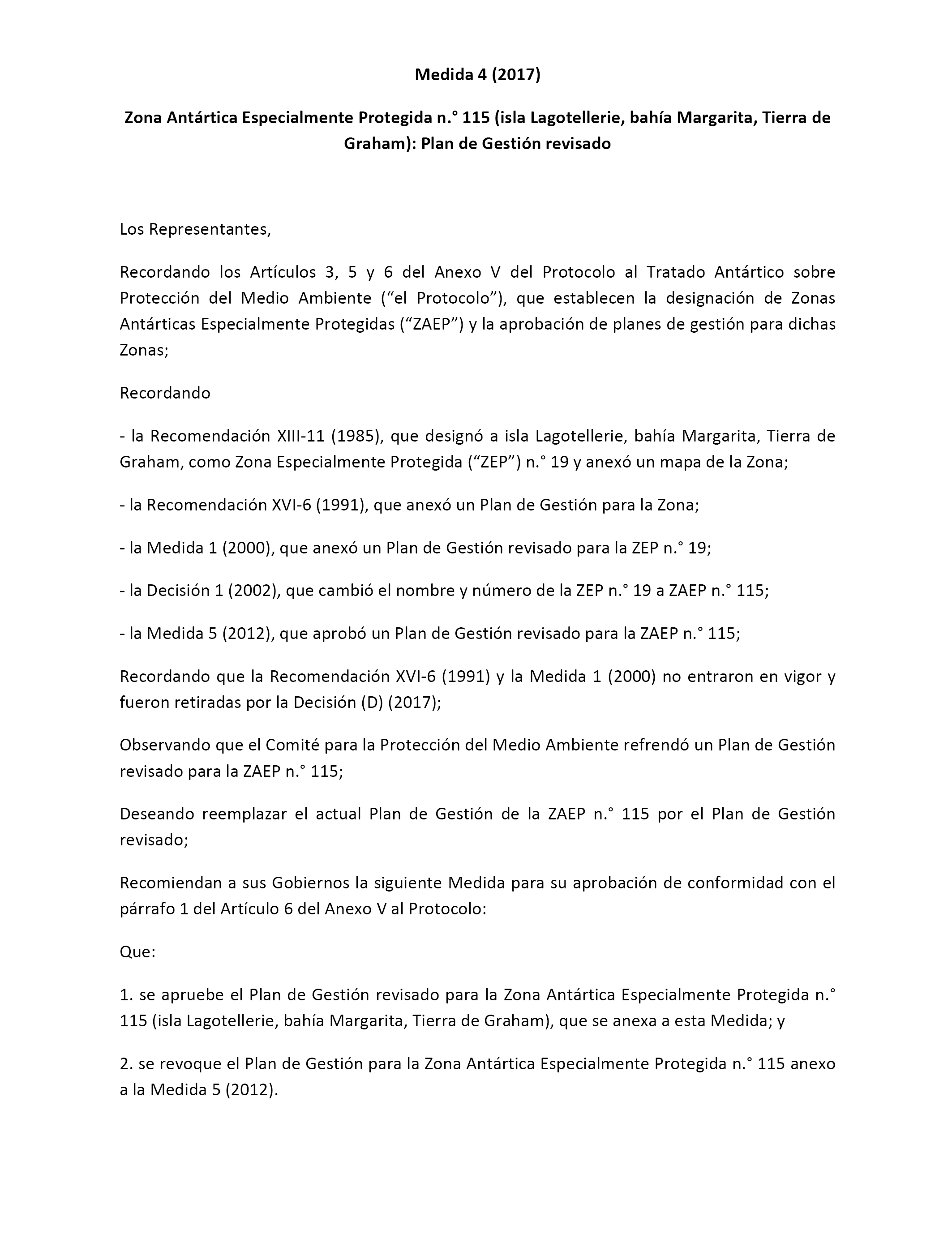 Medida 4 (2017)

Zona Antártica Especialmente Protegida n.° 115 (isla Lagotellerie, bahía Margarita, Tierra de Graham): Plan de Gestión revisado

Los Representantes,

Recordando los Artículos 3, 5 y 6 del Anexo V del Protocolo al Tratado Antártico sobre Protección del Medio Ambiente (“el Protocolo”), que establecen la designación de Zonas Antárticas Especialmente Protegidas (“ZAEP”) y la aprobación de planes de gestión para dichas Zonas;

Recordando

- la Recomendación XIII-11 (1985), que designó a isla Lagotellerie, bahía Margarita, Tierra de Graham, como Zona Especialmente Protegida (“ZEP”) n.° 19 y anexó un mapa de la Zona;

- la Recomendación XVI-6 (1991), que anexó un Plan de Gestión para la Zona;

- la Medida 1 (2000), que anexó un Plan de Gestión revisado para la ZEP n.° 19;

- la Decisión 1 (2002), que cambió el nombre y número de la ZEP n.° 19 a ZAEP n.° 115;

- la Medida 5 (2012), que aprobó un Plan de Gestión revisado para la ZAEP n.° 115;

Recordando que la Recomendación XVI-6 (1991) y la Medida 1 (2000) no entraron en vigor y fueron retiradas por la Decisión (D) (2017);

Observando que el Comité para la Protección del Medio Ambiente refrendó un Plan de Gestión revisado para la ZAEP n.° 115;

Deseando reemplazar el actual Plan de Gestión de la ZAEP n.° 115 por el Plan de Gestión revisado;

Recomiendan a sus Gobiernos la siguiente Medida para su aprobación de conformidad con el párrafo 1 del Artículo 6 del Anexo V al Protocolo:

Que:

1. se apruebe el Plan de Gestión revisado para la Zona Antártica Especialmente Protegida n.° 115 (isla Lagotellerie, bahía Margarita, Tierra de Graham), que se anexa a esta Medida; y

2. se revoque el Plan de Gestión para la Zona Antártica Especialmente Protegida n.° 115 anexo a la Medida 5 (2012).